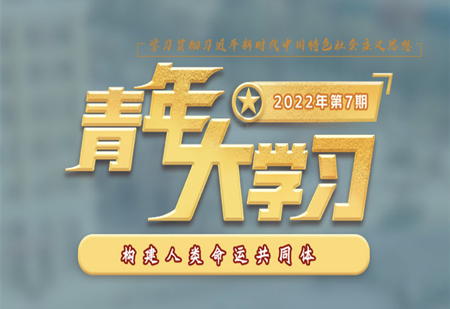 学习贯彻习近平新时代中国特色社会主义思想

青年大学习

2022年第7期

构建人类命运共同体